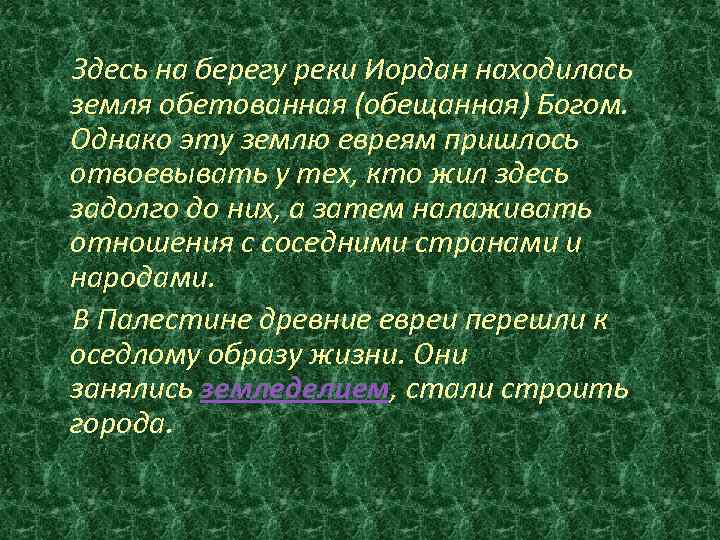 Здесь на берегу реки Иордан находилась земля обетованная (обещанная) Богом. Однако эту землю евреям пришлось отвоевывать у тех, кто жил здесь задолго до них, а затем налаживать отношения с соседними странами и народами.

В Палестине древние евреи перешли к оседлому образу жизни. Они занялись земледелием, стали строить города.